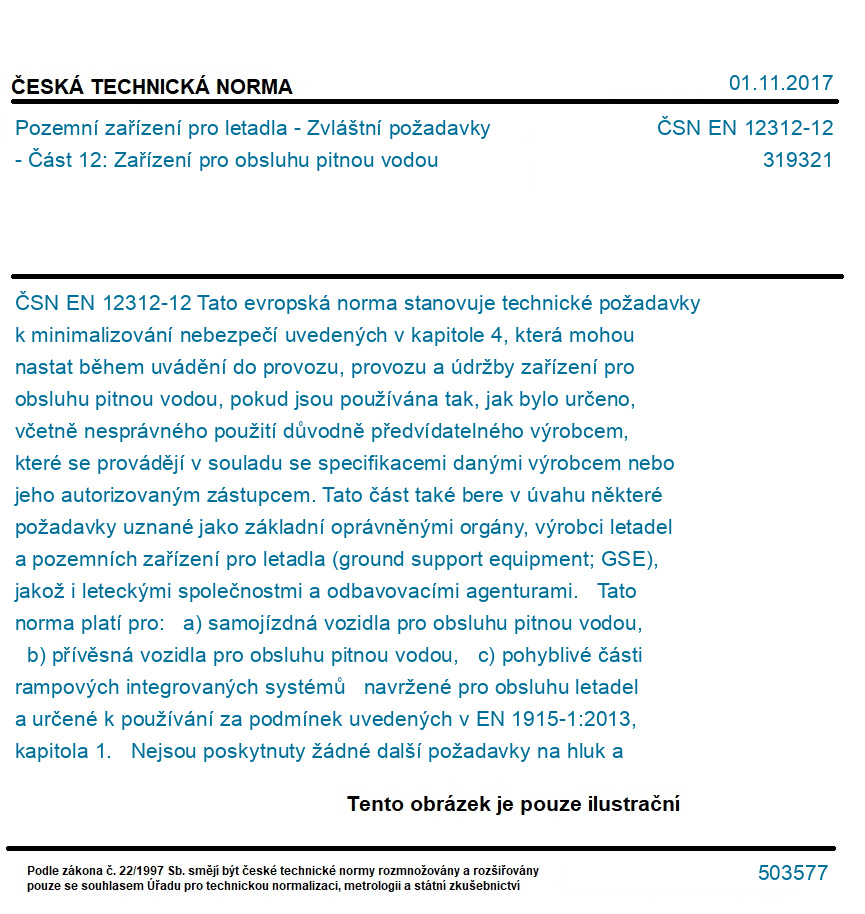 ČESKÁ TECHNICKÁ NORMA

01.11.2017

Pozemní zařízení pro letadla - Zvláštní požadavky - Část 12: Zařízení pro obsluhu pitnou vodou

ČSN EN 12312-12
319321

ČSN EN 12312-12 Tato evropská norma stanovuje technické požadavky k minimalizování nebezpečí uvedených v kapitole 4, která mohou nastat během uvádění do provozu, provozu a údržby zařízení pro obsluhu pitnou vodou, pokud jsou používána tak, jak bylo určeno, včetně nesprávného použití důvodně předvídatelného výrobcem, které se provádějí v souladu se specifikacemi danými výrobcem nebo jeho autorizovaným zástupcem. Tato část také bere v úvahu některé požadavky uznané jako základní oprávněnými orgány, výrobci letadel a pozemních zařízení pro letadla (ground support equipment; GSE), jakož i leteckými společnostmi a odbavovacími agenturami. Tato norma platí pro: a) samojízdná vozidla pro obsluhu pitnou vodou, b) přívěsná vozidla pro obsluhu pitnou vodou, c) pohyblivé části rampových integrovaných systémů navržené pro obsluhu letadel a určené k používání za podmínek uvedených v EN 1915-1:2013, kapitola 1. Nejsou poskytnuty žádné další požadavky na hluk a

Tento obrázek je pouze ilustrační

Podle zákona č. 22/1997 Sb. smějí být české technické normy rozmnožovány a rozšiřovány pouze se souhlasem Úřadu pro technickou normalizaci, metrologii a státní zkušebnictví

503577